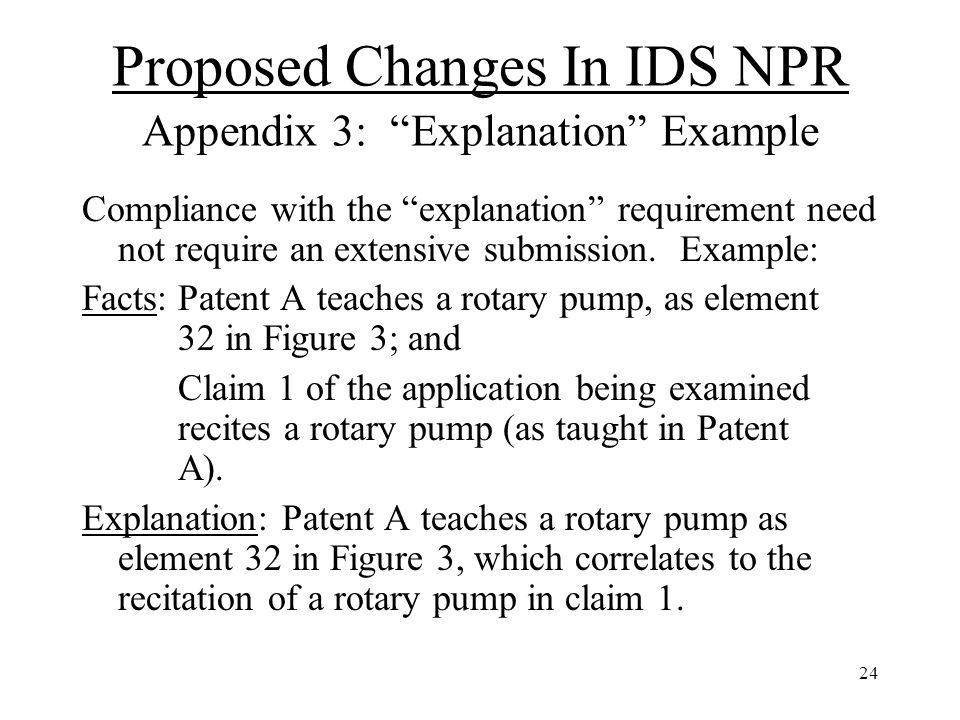 Proposed Changes In IDS NPR
Appendix 3: “Explanation” Example

Compliance with the “explanation” requirement need not require an extensive submission. Example:

Facts: Patent A teaches a rotary pump, as element 32 in Figure 3; and

Claim 1 of the application being examined recites a rotary pump (as taught in Patent A).

Explanation: Patent A teaches a rotary pump as element 32 in Figure 3, which correlates to the recitation of a rotary pump in claim 1.

24